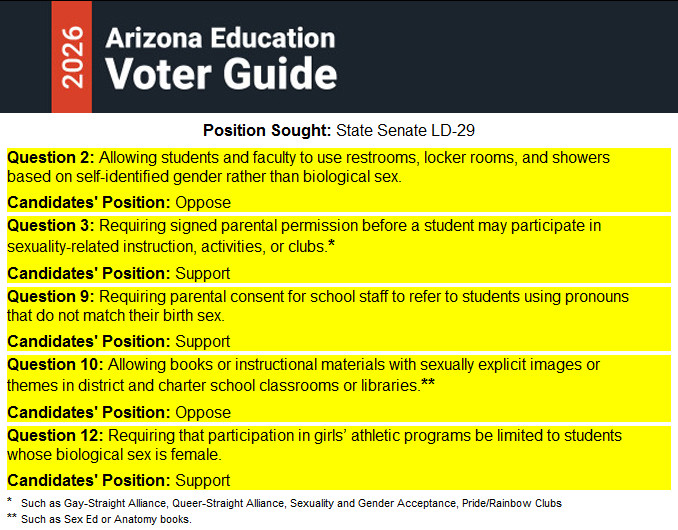 2026

Arizona Education
Voter Guide

**Position Sought:** State Senate LD-29

**Question 2:** Allowing students and faculty to use restrooms, locker rooms, and showers based on self-identified gender rather than biological sex.

**Candidates' Position:** Oppose

**Question 3:** Requiring signed parental permission before a student may participate in sexuality-related instruction, activities, or clubs.*

**Candidates' Position:** Support

**Question 9:** Requiring parental consent for school staff to refer to students using pronouns that do not match their birth sex.

**Candidates' Position:** Support

**Question 10:** Allowing books or instructional materials with sexually explicit images or themes in district and charter school classrooms or libraries.**

**Candidates' Position:** Oppose

**Question 12:** Requiring that participation in girls' athletic programs be limited to students whose biological sex is female.

**Candidates' Position:** Support

\* Such as Gay-Straight Alliance, Queer-Straight Alliance, Sexuality and Gender Acceptance, Pride/Rainbow Clubs

\*\* Such as Sex Ed or Anatomy books.